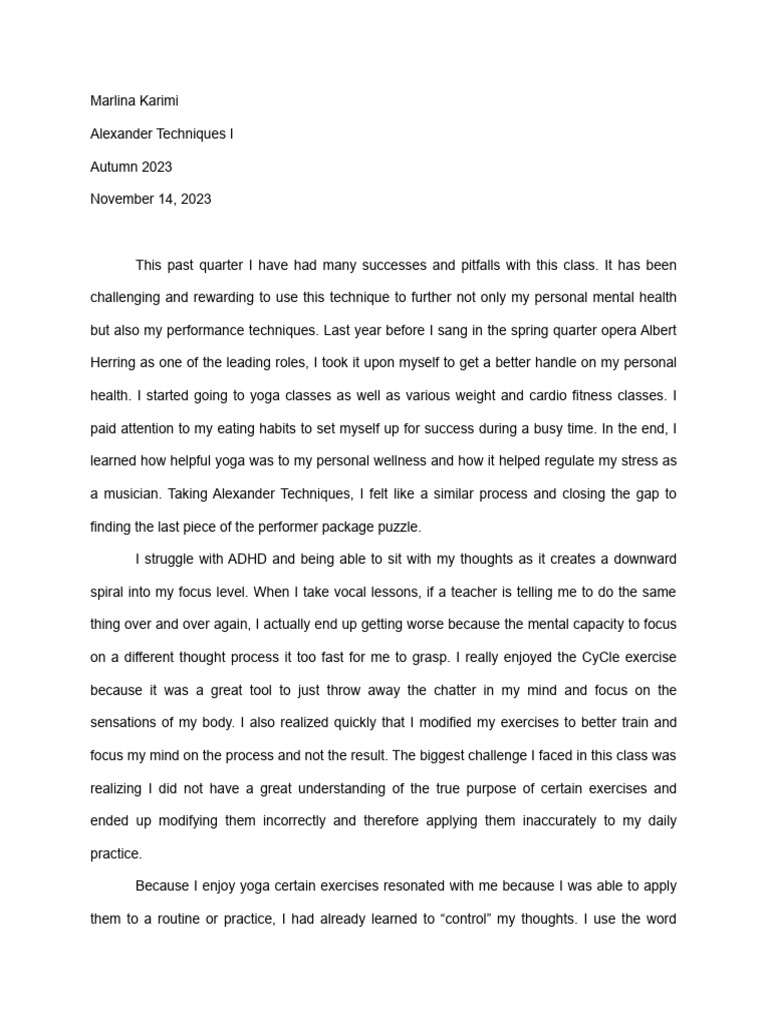 Marlina Karimi

Alexander Techniques I

Autumn 2023

November 14, 2023

This past quarter I have had many successes and pitfalls with this class. It has been challenging and rewarding to use this technique to further not only my personal mental health but also my performance techniques. Last year before I sang in the spring quarter opera Albert Herring as one of the leading roles, I took it upon myself to get a better handle on my personal health. I started going to yoga classes as well as various weight and cardio fitness classes. I paid attention to my eating habits to set myself up for success during a busy time. In the end, I learned how helpful yoga was to my personal wellness and how it helped regulate my stress as a musician. Taking Alexander Techniques, I felt like a similar process and closing the gap to finding the last piece of the performer package puzzle.

I struggle with ADHD and being able to sit with my thoughts as it creates a downward spiral into my focus level. When I take vocal lessons, if a teacher is telling me to do the same thing over and over again, I actually end up getting worse because the mental capacity to focus on a different thought process it too fast for me to grasp. I really enjoyed the CyCle exercise because it was a great tool to just throw away the chatter in my mind and focus on the sensations of my body. I also realized quickly that I modified my exercises to better train and focus my mind on the process and not the result. The biggest challenge I faced in this class was realizing I did not have a great understanding of the true purpose of certain exercises and ended up modifying them incorrectly and therefore applying them inaccurately to my daily practice.

Because I enjoy yoga certain exercises resonated with me because I was able to apply them to a routine or practice, I had already learned to “control” my thoughts. I use the word